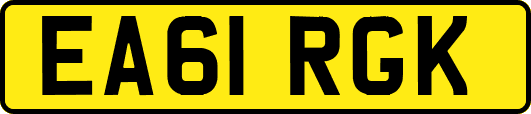 EA61 RGK